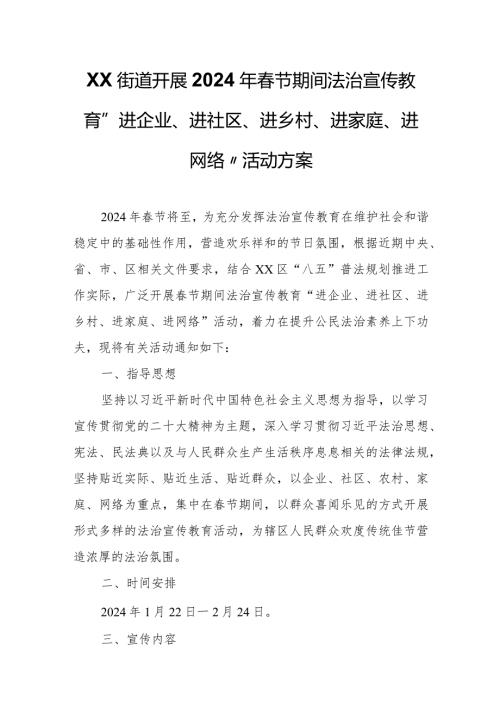 XX街道开展2024年春节期间法治宣传教育”进企业、进社区、进乡村、进家庭、进网络〃活动方案

2024年春节将至，为充分发挥法治宣传教育在维护社会和谐稳定中的基础性作用，营造欢乐祥和的节日氛围，根据近期中央、省、市、区相关文件要求，结合XX区“八五”普法规划推进工作实际，广泛开展春节期间法治宣传教育“进企业、进社区、进乡村、进家庭、进网络”活动，着力在提升公民法治素养上下功夫，现将有关活动通知如下：

一、指导思想

坚持以习近平新时代中国特色社会主义思想为指导，以学习宣传贯彻党的二十大精神为主题，深入学习贯彻习近平法治思想、宪法、民法典以及与人民群众生产生活秩序息息相关的法律法规，坚持贴近实际、贴近生活、贴近群众，以企业、社区、农村、家庭、网络为重点，集中在春节期间，以群众喜闻乐见的方式开展形式多样的法治宣传教育活动，为辖区人民群众欢度传统佳节营造浓厚的法治氛围。

二、时间安排

2024年1月22日一2月24日。

三、宣传内容